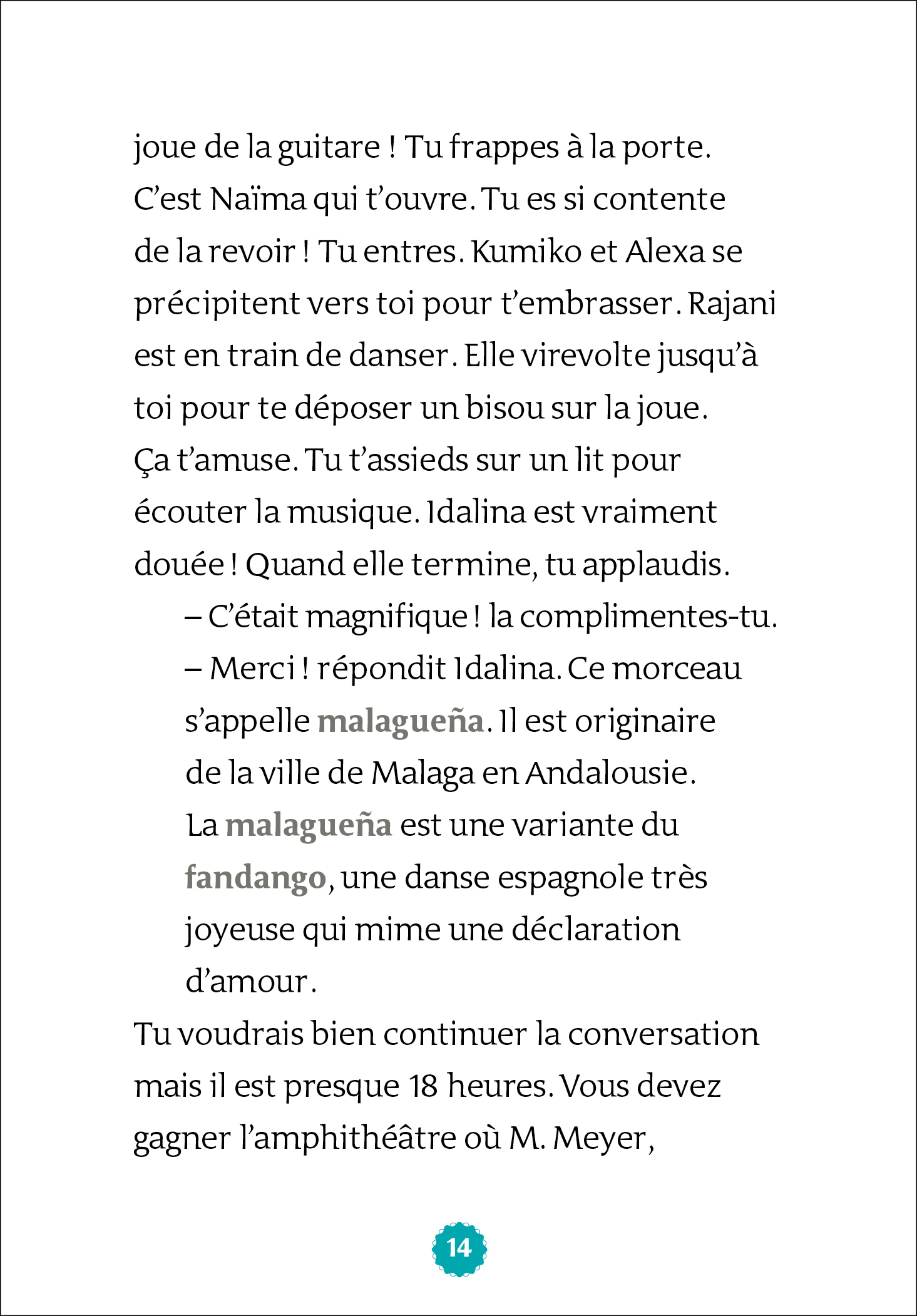 joue de la guitare ! Tu frappes à la porte. C’est Naïma qui t’ouvre. Tu es si contente de la revoir ! Tu entres. Kumiko et Alexa se précipitent vers toi pour t’embrasser. Rajani est en train de danser. Elle virevolte jusqu’à toi pour te déposer un bisou sur la joue. Ça t’amuse. Tu t’assieds sur un lit pour écouter la musique. Idalina est vraiment douée ! Quand elle termine, tu applaudis.

– C’était magnifique ! la complimentes-tu.

– Merci ! répondit Idalina. Ce morceau s’appelle malagueña. Il est originaire de la ville de Malaga en Andalousie. La malagueña est une variante du fandango, une danse espagnole très joyeuse qui mime une déclaration d’amour.

Tu voudrais bien continuer la conversation mais il est presque 18 heures. Vous devez gagner l’amphithéâtre où M. Meyer,

14